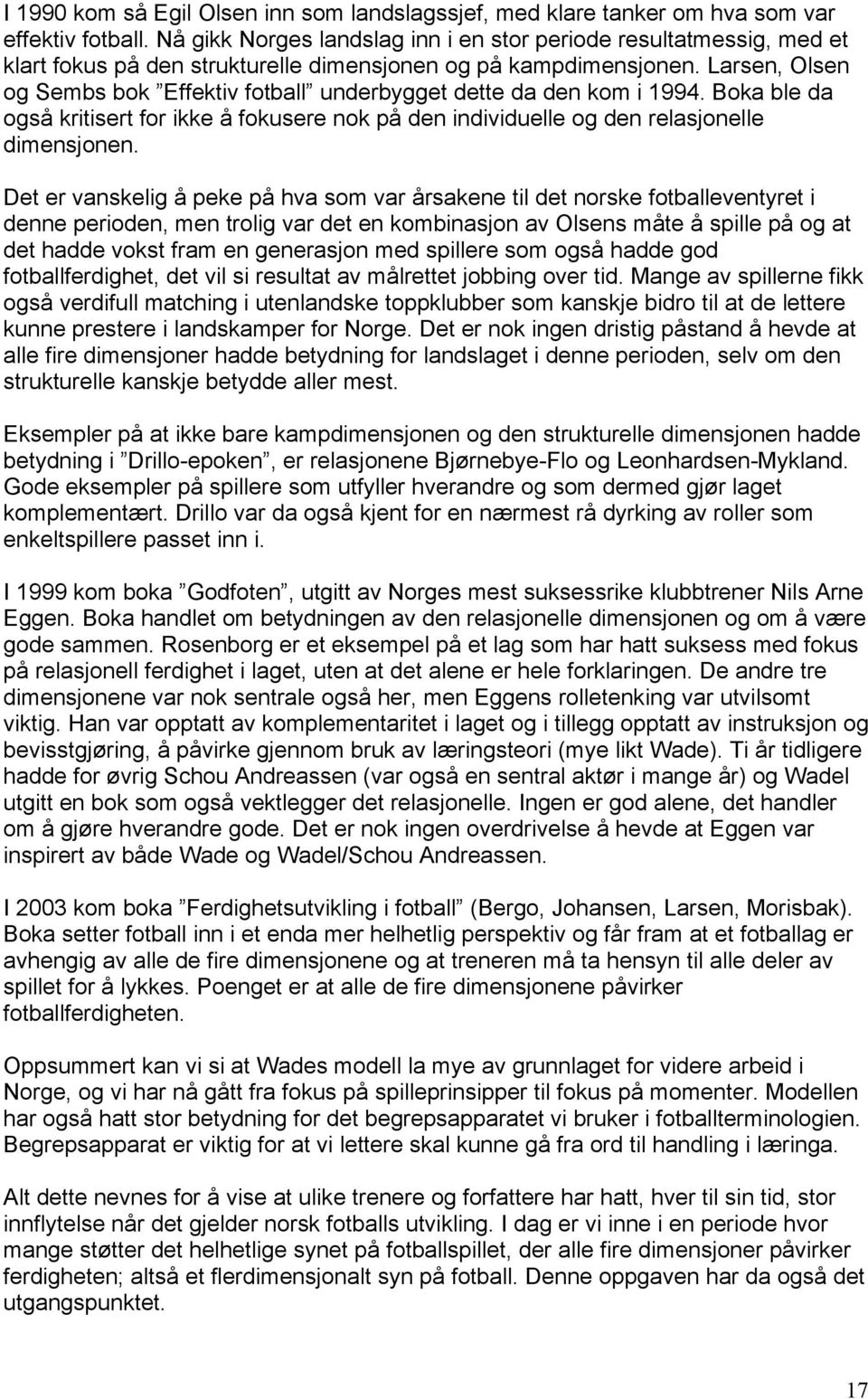 I 1990 kom så Egil Olsen inn som landslagssjef, med klare tanker om hva som var effektiv fotball. Nå gikk Norges landslag inn i en stor periode resultatmessig, med et klart fokus på den strukturelle dimensjonen og på kampdimensjonen. Larsen, Olsen og Sembs bok ”Effektiv fotball” underbygget dette da den kom i 1994. Boka ble da også kritisert for ikke å fokusere nok på den individuelle og den relasjonelle dimensjonen.

Det er vanskelig å peke på hva som var årsakene til det norske fotballeventyret i denne perioden, men trolig var det en kombinasjon av Olsens måte å spille på og at det hadde vokst fram en generasjon med spillere som også hadde god fotballferdighet, det vil si resultat av målrettet jobbing over tid. Mange av spillerne fikk også verdifull matching i utenlandske toppklubber som kanskje bidro til at de lettere kunne prestere i landskamper for Norge. Det er nok ingen dristig påstand å hevde at alle fire dimensjoner hadde betydning for landslaget i denne perioden, selv om den strukturelle kanskje betydde aller mest.

Eksempler på at ikke bare kampdimensjonen og den strukturelle dimensjonen hadde betydning i ”Drillo-epoken”, er relasjonene Bjørnebye-Flo og Leonhardsen-Mykland. Gode eksempler på spillere som utfyller hverandre og som dermed gjør laget komplementært. Drillo var da også kjent for en nærmest rå dyrking av roller som enkeltspillere passet inn i.

I 1999 kom boka ”Godfoten”, utgitt av Norges mest suksessrike klubbtrener Nils Arne Eggen. Boka handlet om betydningen av den relasjonelle dimensjonen og om å være gode sammen. Rosenborg er et eksempel på et lag som har hatt suksess med fokus på relasjonell ferdighet i laget, uten at det alene er hele forklaringen. De andre tre dimensjonene var nok sentrale også her, men Eggens rolletenking var utvilsomt viktig. Han var opptatt av komplementaritet i laget og i tillegg opptatt av instruksjon og bevisstgjøring, å påvirke gjennom bruk av læringsteori (mye likt Wade). Ti år tidligere hadde for øvrig Schou Andreassen (var også en sentral aktør i mange år) og Wadel utgitt en bok som også vektlegger det relasjonelle. Ingen er god alene, det handler om å gjøre hverandre gode. Det er nok ingen overdrivelse å hevde at Eggen var inspirert av både Wade og Wadel/Schou Andreassen.

I 2003 kom boka ”Ferdighetsutvikling i fotball” (Bergo, Johansen, Larsen, Morisbak). Boka setter fotball inn i et enda mer helhetlig perspektiv og får fram at et fotballag er avhengig av alle de fire dimensjonene og at treneren må ta hensyn til alle deler av spillet for å lykkes. Poenget er at alle de fire dimensjonene påvirker fotballferdigheten.

Oppsummert kan vi si at Wades modell la mye av grunnlaget for videre arbeid i Norge, og vi har nå gått fra fokus på spilleprinsipper til fokus på momenter. Modellen har også hatt stor betydning for det begrepsapparatet vi bruker i fotballterminologien. Begrepsapparat er viktig for at vi lettere skal kunne gå fra ord til handling i læringa.

Alt dette nevnes for å vise at ulike trenere og forfattere har hatt, hver til sin tid, stor innflytelse når det gjelder norsk fotballs utvikling. I dag er vi inne i en periode hvor mange støtter det helhetlige synet på fotballspillet, der alle fire dimensjoner påvirker ferdigheten; altså et flerdimensjonalt syn på fotball. Denne oppgaven har da også det utgangspunktet.

17